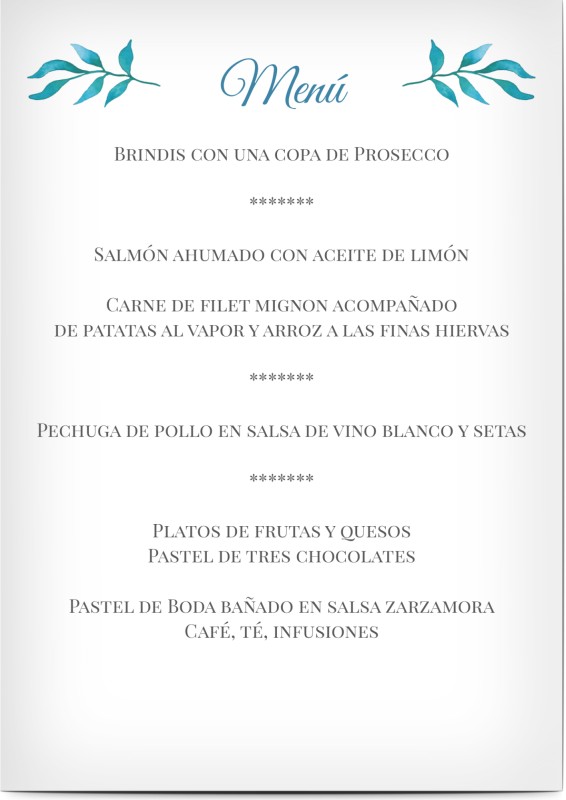 Menú

Brindis con una copa de Prosecco

*******

Salmón ahumado con aceite de limón

Carne de filet mignon acompañado
de patatas al vapor y arroz a las finas hiervas

*******

Pechuga de pollo en salsa de vino blanco y setas

*******

Platos de frutas y quesos
Pastel de tres chocolates

Pastel de Boda bañado en salsa zarzamora
Café, té, infusiones